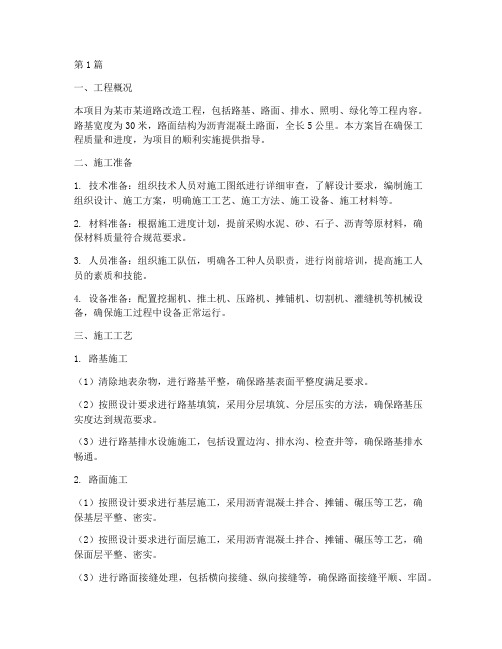 第1篇

一、工程概况

本项目为某市某道路改造工程，包括路基、路面、排水、照明、绿化等工程内容。路基宽度为30米，路面结构为沥青混凝土路面，全长5公里。本方案旨在确保工程质量和进度，为项目的顺利实施提供指导。

二、施工准备

1. 技术准备：组织技术人员对施工图纸进行详细审查，了解设计要求，编制施工组织设计、施工方案，明确施工工艺、施工方法、施工设备、施工材料等。

2. 材料准备：根据施工进度计划，提前采购水泥、砂、石子、沥青等原材料，确保材料质量符合规范要求。

3. 人员准备：组织施工队伍，明确各工种人员职责，进行岗前培训，提高施工人员的素质和技能。

4. 设备准备：配置挖掘机、推土机、压路机、摊铺机、切割机、灌缝机等机械设备，确保施工过程中设备正常运行。

三、施工工艺

1. 路基施工

（1）清除地表杂物，进行路基平整，确保路基表面平整度满足要求。

（2）按照设计要求进行路基填筑，采用分层填筑、分层压实的方法，确保路基压实度达到规范要求。

（3）进行路基排水设施施工，包括设置边沟、排水沟、检查井等，确保路基排水畅通。

2. 路面施工

（1）按照设计要求进行基层施工，采用沥青混凝土拌合、摊铺、碾压等工艺，确保基层平整、密实。

（2）按照设计要求进行面层施工，采用沥青混凝土拌合、摊铺、碾压等工艺，确保面层平整、密实。

（3）进行路面接缝处理，包括横向接缝、纵向接缝等，确保路面接缝平顺、牢固。